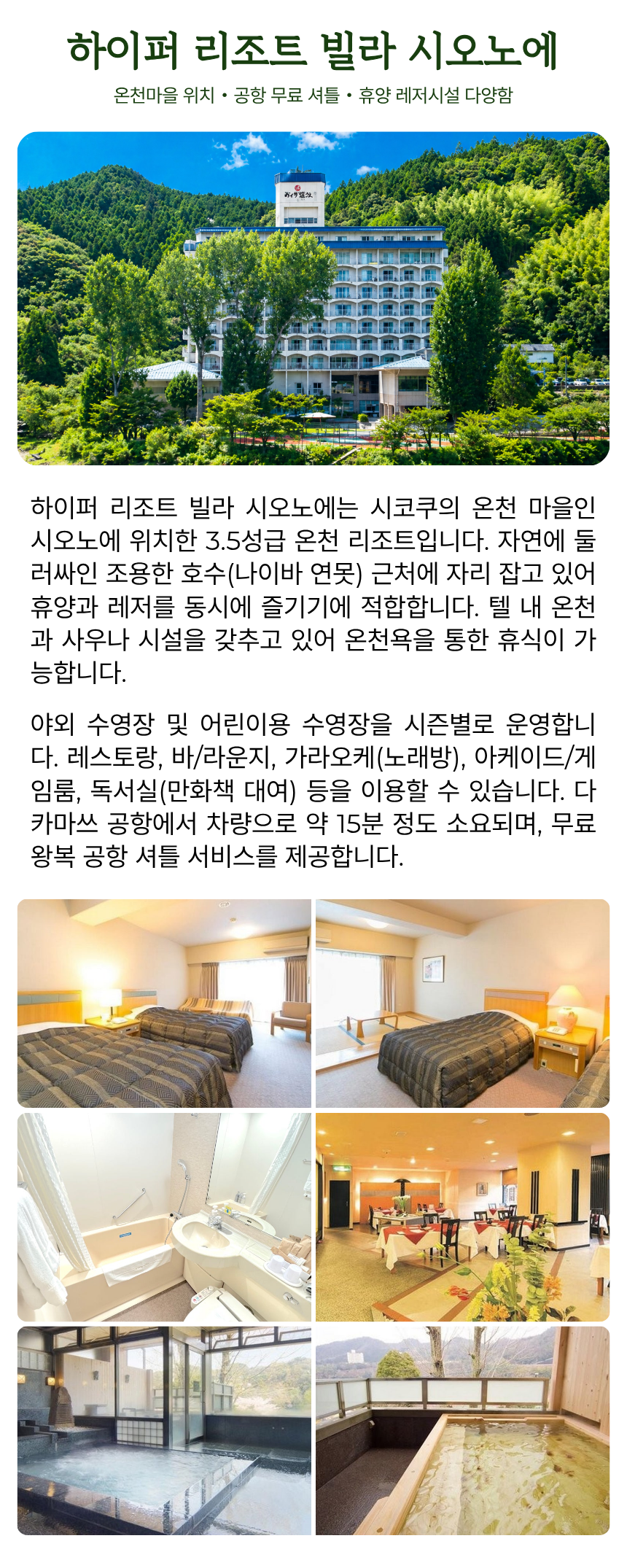 하이퍼 리조트 빌라 시오노에

온천마을 위치 • 공항 무료 셔틀 • 휴양 레저시설 다양함

하이퍼 리조트 빌라 시오노에는 시코쿠의 온천 마을인 시오노에 위치한 3.5성급 온천 리조트입니다. 자연에 둘러싸인 조용한 호수(나이바 연못) 근처에 자리 잡고 있어 휴양과 레저를 동시에 즐기기에 적합합니다. 텔 내 온천과 사우나 시설을 갖추고 있어 온천욕을 통한 휴식이 가능합니다.

야외 수영장 및 어린이용 수영장을 시즌별로 운영합니다. 레스토랑, 바/라운지, 가라오케(노래방), 아케이드/게임룸, 독서실(만화책 대여) 등을 이용할 수 있습니다. 다카마쓰 공항에서 차량으로 약 15분 정도 소요되며, 무료 왕복 공항 셔틀 서비스를 제공합니다.